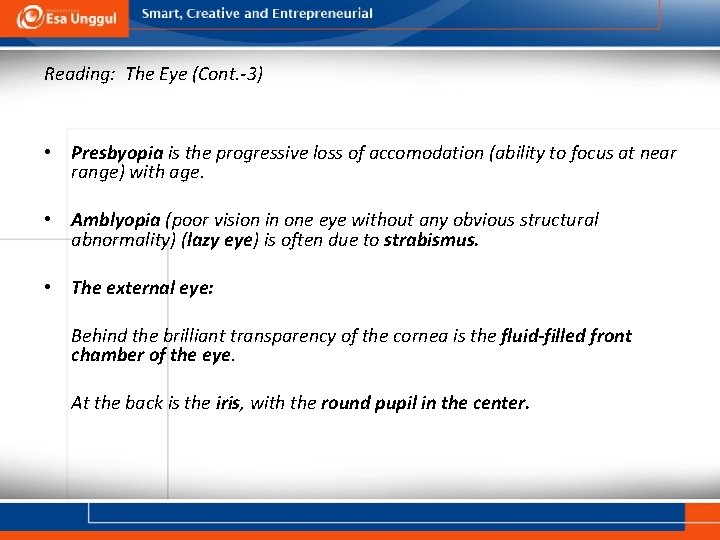 Esa Unggul

Smart, Creative and Entrepreneurial

Reading: The Eye (Cont.-3)

• Presbyopia is the progressive loss of accomodation (ability to focus at near range) with age.

• Amblyopia (poor vision in one eye without any obvious structural abnormality) (lazy eye) is often due to strabismus.

• The external eye:

Behind the brilliant transparency of the cornea is the fluid-filled front chamber of the eye.

At the back is the iris, with the round pupil in the center.